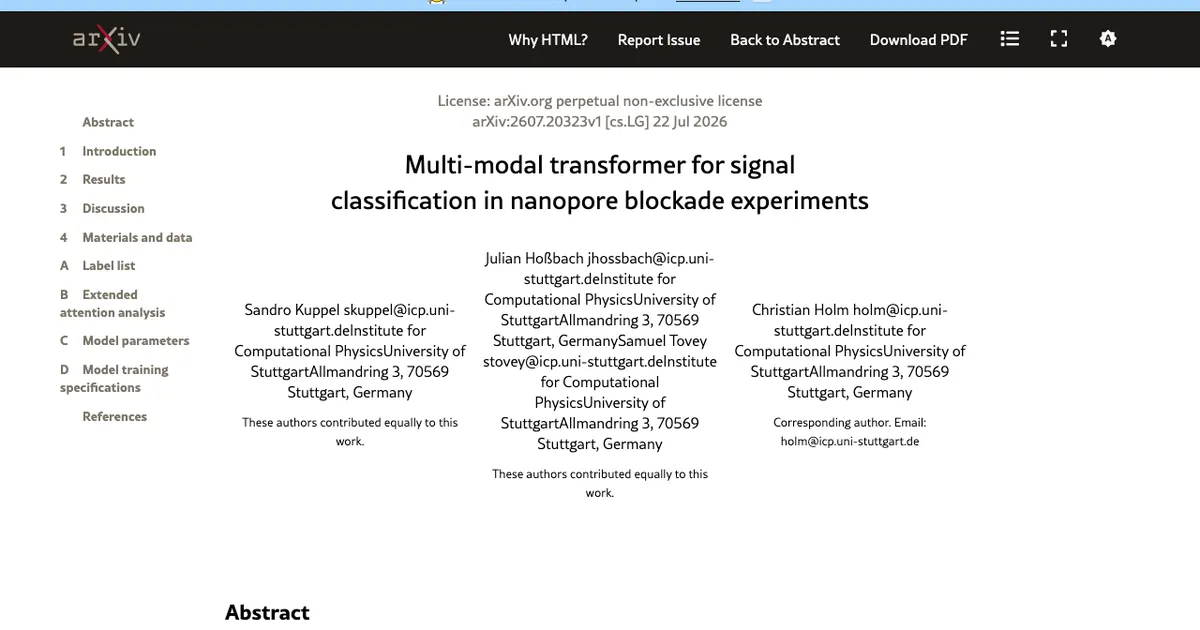 arXiv

Why HTML? Report Issue Back to Abstract Download PDF

Abstract
1 Introduction
2 Results
3 Discussion
4 Materials and data
A Label list
B Extended attention analysis
C Model parameters
D Model training specifications
References

License: arXiv.org perpetual non-exclusive license
arXiv:2607.20323v1 [cs.LG] 22 Jul 2026

Multi-modal transformer for signal classification in nanopore blockade experiments

Sandro Kuppel skuppel@icp.uni-stuttgart.deInstitute for Computational PhysicsUniversity of StuttgartAllmandring 3, 70569 Stuttgart, Germany

These authors contributed equally to this work.

Julian Hoßbach jhossbach@icp.uni-stuttgart.deInstitute for Computational PhysicsUniversity of StuttgartAllmandring 3, 70569 Stuttgart, GermanySamuel Tovey stovey@icp.uni-stuttgart.deInstitute for Computational PhysicsUniversity of StuttgartAllmandring 3, 70569 Stuttgart, Germany

These authors contributed equally to this work.

Christian Holm holm@icp.uni-stuttgart.deInstitute for Computational PhysicsUniversity of StuttgartAllmandring 3, 70569 Stuttgart, Germany

Corresponding author. Email: holm@icp.uni-stuttgart.de

Abstract